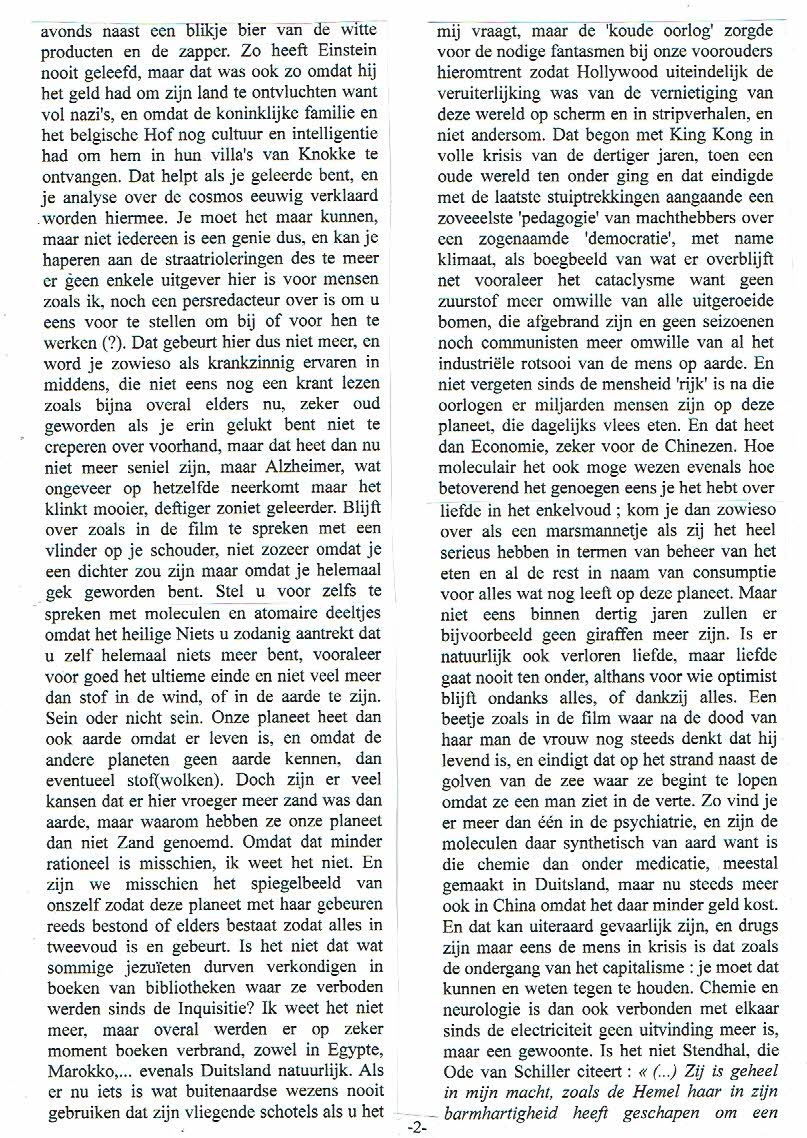 avonds naast een blikje bier van de witte producten en de zapper. Zo heeft Einstein nooit geleefd, maar dat was ook zo omdat hij het geld had om zijn land te ontvluchten want vol nazi's, en omdat de koninklijke familie en het belgische Hof nog cultuur en intelligentie had om hem in hun villa's van Knokke te ontvangen. Dat helpt als je geleerde bent, en je analyse over de cosmos eeuwig verklaard worden hiermee. Je moet het maar kunnen, maar niet iedereen is een genie dus, en kan je haperen aan de straatrioleringen des te meer er geen enkele uitgever hier is voor mensen zoals ik, noch een persredacteur over is om u eens voor te stellen om bij of voor hen te werken (?). Dat gebeurt hier dus niet meer, en word je zowieso als krankzinnig ervaren in middens, die niet eens nog een krant lezen zoals bijna overal elders nu, zeker oud geworden als je erin gelukt bent niet te creperen over voorhand, maar dat heet dan nu niet meer seniel zijn, maar Alzheimer, wat ongeveer op hetzelfde neerkomt maar het klinkt mooier, deftiger zoniet geleerder. Blijft over zoals in de film te spreken met een vlinder op je schouder, niet zozeer omdat je een dichter zou zijn maar omdat je helemaal gek geworden bent. Stel u voor zelfs te spreken met moleculen en atomaire deeltjes omdat het heilige Niets u zodanig aantrekt dat u zelf helemaal niets meer bent, vooraleer voor goed het ultieme einde en niet veel meer dan stof in de wind, of in de aarde te zijn. Sein oder nicht sein. Onze planeet heet dan ook aarde omdat er leven is, en omdat de andere planeten geen aarde kennen, dan eventueel stof(wolken). Doch zijn er veel kansen dat er hier vroeger meer zand was dan aarde, maar waarom hebben ze onze planeet dan niet Zand genoemd. Omdat dat minder rationeel is misschien, ik weet het niet. En zijn we misschien het spiegelbeeld van onszelf zodat deze planeet met haar gebeuren reeds bestond of elders bestaat zodat alles in tweevoud is en gebeurt. Is het niet dat wat sommige jezuïeten durven verkondigen in boeken van bibliotheken waar ze verboden werden sinds de Inquisitie? Ik weet het niet meer, maar overal werden er op zeker moment boeken verbrand, zowel in Egypte, Marokko,... evenals Duitsland natuurlijk. Als er nu iets is wat buitenaardse wezens nooit gebruiken dat zijn vliegende schotels als u het mij vraagt, maar de 'koude oorlog' zorgde voor de nodige fantasmen bij onze voorouders hieromtrent zodat Hollywood uiteindelijk de veruiterlijking was van de vernietiging van deze wereld op scherm en in stripverhalen, en niet andersom. Dat begon met King Kong in volle krisis van de dertiger jaren, toen een oude wereld ten onder ging en dat eindigde met de laatste stuiptrekkingen aangaande een zoveelste 'pedagogie' van machthebbers over een zogenaamde 'democratie', met name klimaat, als boegbeeld van wat er overblijft net vooraleer het cataclysme want geen zuurstof meer omwille van alle uitgeroeide bomen, die afgebrand zijn en geen seizoenen noch communisten meer omwille van al het industriële rotsooi van de mens op aarde. En niet vergeten sinds de mensheid 'rijk' is na die oorlogen er miljarden mensen zijn op deze planeet, die dagelijks vlees eten. En dat heet dan Economie, zeker voor de Chinezen. Hoe moleculair het ook moge wezen evenals hoe betoverend het genoegen eens je het hebt over liefde in het enkelvoud ; kom je dan zowieso over als een marsmannetje als zij het heel serieus hebben in termen van beheer van het eten en al de rest in naam van consumptie voor alles wat nog leeft op deze planeet. Maar niet eens binnen dertig jaren zullen er bijvoorbeeld geen giraffen meer zijn. Is er natuurlijk ook verloren liefde, maar liefde gaat nooit ten onder, althans voor wie optimist blijft ondanks alles, of dankzij alles. Een beetje zoals in de film waar na de dood van haar man de vrouw nog steeds denkt dat hij levend is, en eindigt dat op het strand naast de golven van de zee waar ze begint te lopen omdat ze een man ziet in de verte. Zo vind je er meer dan één in de psychiatrie, en zijn de moleculen daar synthetisch van aard want is die chemie dan onder medicatie, meestal gemaakt in Duitsland, maar nu steeds meer ook in China omdat het daar minder geld kost. En dat kan uiteraard gevaarlijk zijn, en drugs zijn maar eens de mens in krisis is dat zoals de ondergang van het capitalisme : je moet dat kunnen en weten tegen te houden. Chemie en neurologie is dan ook verbonden met elkaar sinds de electriciteit geen uitvinding meer is, maar een gewoonte. Is het niet Stendhal, die Ode van Schiller citeert : « (...) Zij is geheel in mijn macht, zoals de Hemel haar in zijn barmhartigheid heeft geschapen om een

-2-